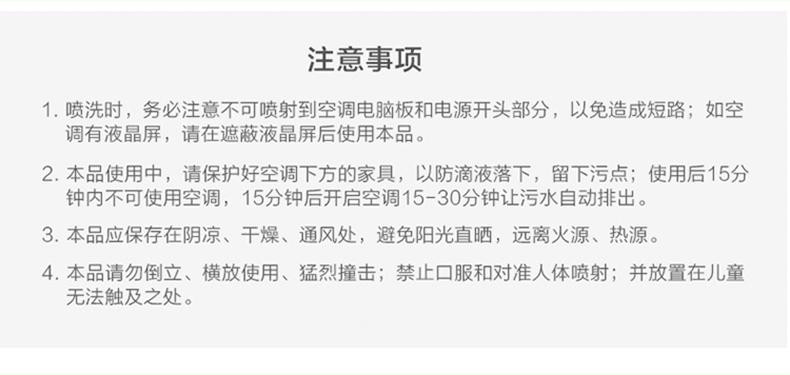 注意事项

1. 喷洗时，务必注意不可喷射到空调电脑板和电源开头部分，以免造成短路；如空调有液晶屏，请在遮蔽液晶屏后使用本品。

2. 本品使用中，请保护好空调下方的家具，以防滴液落下，留下污点；使用后15分钟内不可使用空调，15分钟后开启空调15-30分钟让污水自动排出。

3. 本品应保存在阴凉、干燥、通风处，避免阳光直晒，远离火源、热源。

4. 本品请勿倒立、横放使用、猛烈撞击；禁止口服和对准人体喷射；并放置在儿童无法触及之处。